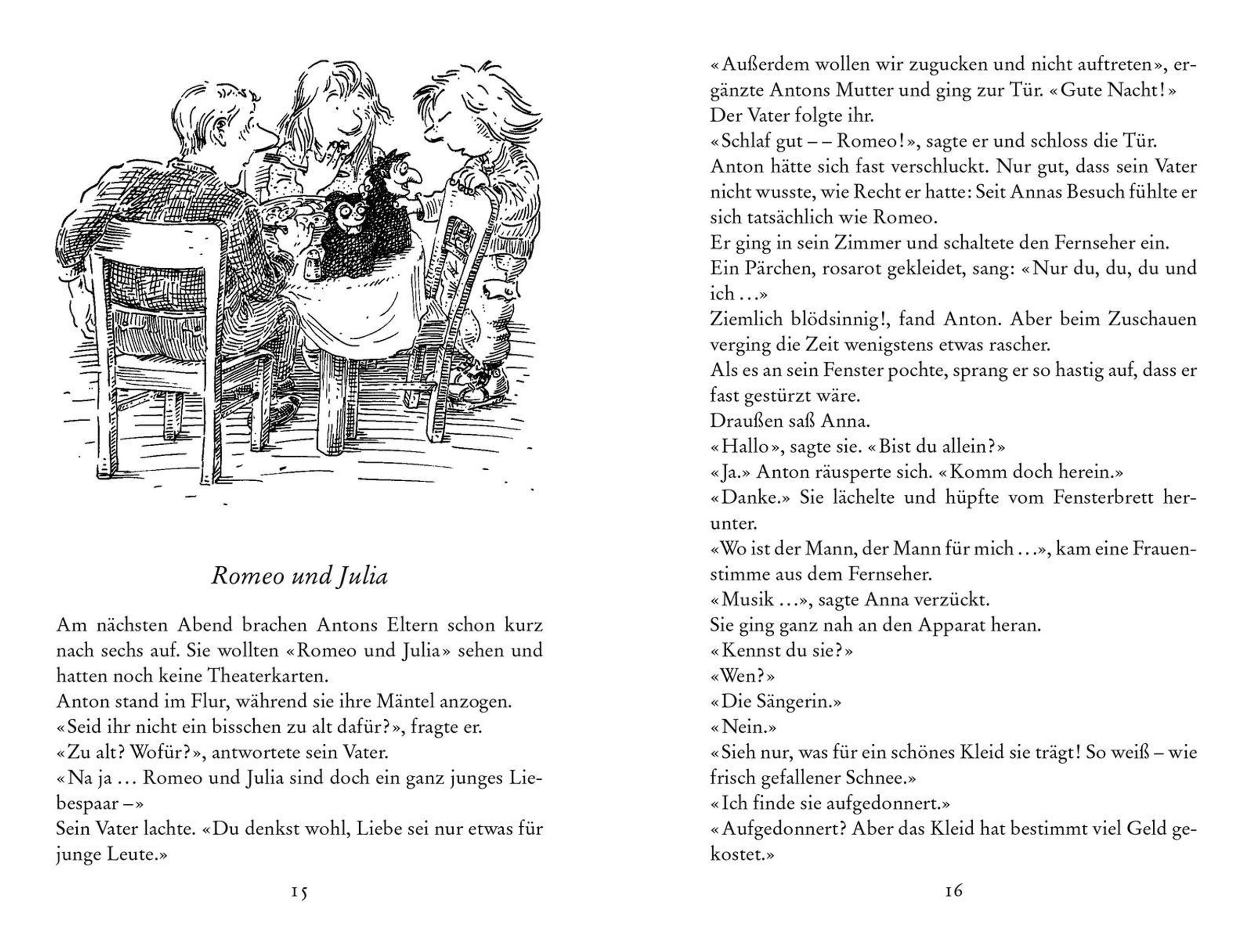 Romeo und Julia

Am nächsten Abend brachen Antons Eltern schon kurz nach sechs auf. Sie wollten «Romeo und Julia» sehen und hatten noch keine Theaterkarten.
Anton stand im Flur, während sie ihre Mäntel anzogen.
«Seid ihr nicht ein bisschen zu alt dafür?», fragte er.
«Zu alt? Wofür?», antwortete sein Vater.
«Na ja ... Romeo und Julia sind doch ein ganz junges Liebespaar –»
Sein Vater lachte. «Du denkst wohl, Liebe sei nur etwas für junge Leute.»

15

«Außerdem wollen wir zugucken und nicht auftreten», ergänzte Antons Mutter und ging zur Tür. «Gute Nacht!»
Der Vater folgte ihr.
«Schlaf gut – – Romeo!», sagte er und schloss die Tür.
Anton hätte sich fast verschluckt. Nur gut, dass sein Vater nicht wusste, wie Recht er hatte: Seit Annas Besuch fühlte er sich tatsächlich wie Romeo.
Er ging in sein Zimmer und schaltete den Fernseher ein.
Ein Pärchen, rosarot gekleidet, sang: «Nur du, du, du und ich ...»
Ziemlich blödsinnig!, fand Anton. Aber beim Zuschauen verging die Zeit wenigstens etwas rascher.
Als es an sein Fenster pochte, sprang er so hastig auf, dass er fast gestürzt wäre.
Draußen saß Anna.
«Hallo», sagte sie. «Bist du allein?»
«Ja.» Anton räusperte sich. «Komm doch herein.»
«Danke.» Sie lächelte und hüpfte vom Fensterbrett herunter.
«Wo ist der Mann, der Mann für mich ...», kam eine Frauenstimme aus dem Fernseher.
«Musik ...», sagte Anna verzückt.
Sie ging ganz nah an den Apparat heran.
«Kennst du sie?»
«Wen?»
«Die Sängerin.»
«Nein.»
«Sieh nur, was für ein schönes Kleid sie trägt! So weiß – wie frisch gefallener Schnee.»
«Ich finde sie aufgedonnert.»
«Aufgedonnert? Aber das Kleid hat bestimmt viel Geld gekostet.»

16